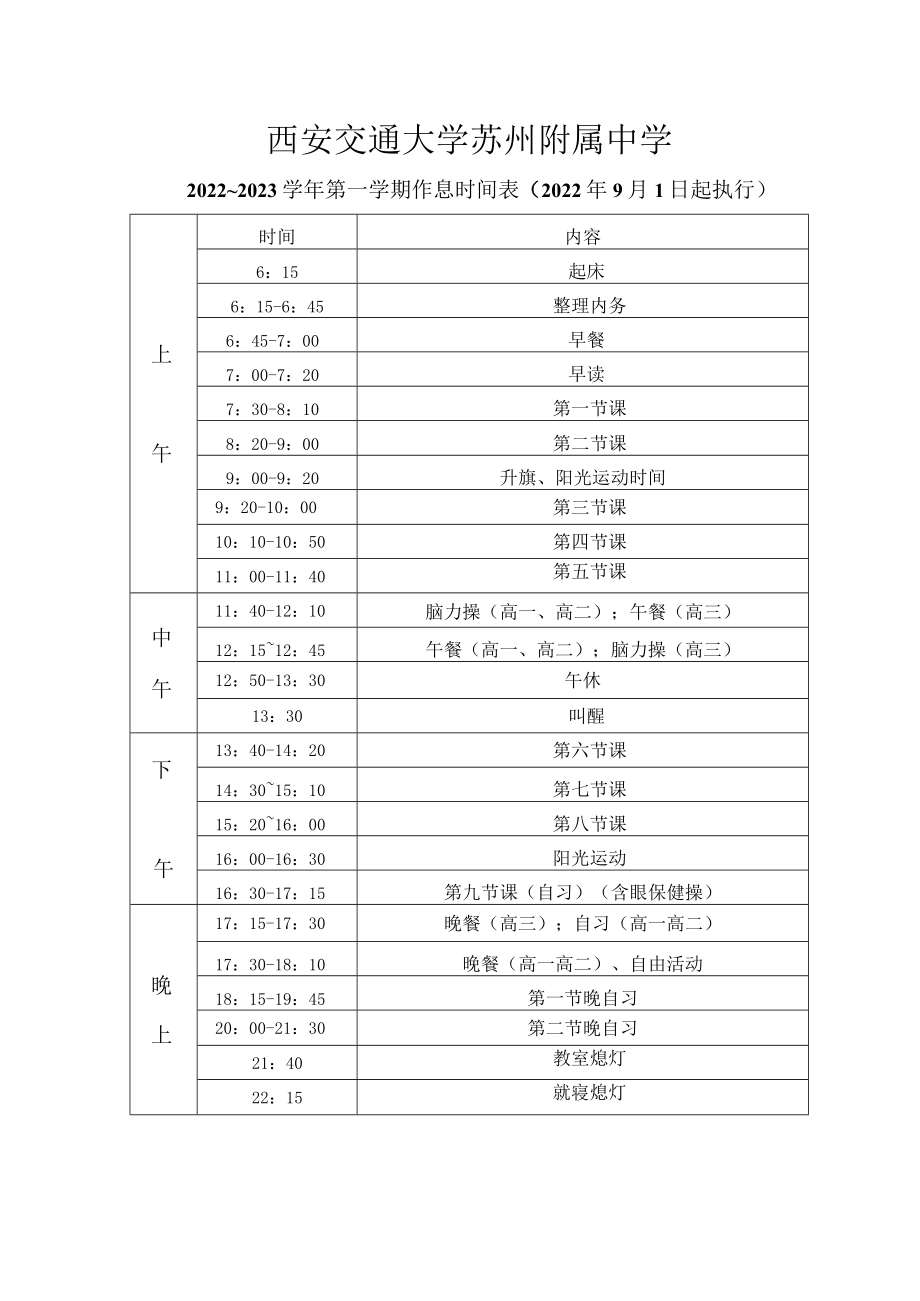 西安交通大学苏州附属中学

2022~2023 学年第一学期作息时间表（2022 年 9 月 1 日起执行）

| | 时间 | 内容 |
|---|---|---|
| 上午 | 6：15 | 起床 |
| | 6：15-6：45 | 整理内务 |
| | 6：45-7：00 | 早餐 |
| | 7：00-7：20 | 早读 |
| | 7：30-8：10 | 第一节课 |
| | 8：20-9：00 | 第二节课 |
| | 9：00-9：20 | 升旗、阳光运动时间 |
| | 9：20-10：00 | 第三节课 |
| | 10：10-10：50 | 第四节课 |
| | 11：00-11：40 | 第五节课 |
| 中午 | 11：40-12：10 | 脑力操（高一、高二）；午餐（高三） |
| | 12：15~12：45 | 午餐（高一、高二）；脑力操（高三） |
| | 12：50-13：30 | 午休 |
| | 13：30 | 叫醒 |
| 下午 | 13：40-14：20 | 第六节课 |
| | 14：30~15：10 | 第七节课 |
| | 15：20~16：00 | 第八节课 |
| | 16：00-16：30 | 阳光运动 |
| | 16：30-17：15 | 第九节课（自习）（含眼保健操） |
| 晚上 | 17：15-17：30 | 晚餐（高三）；自习（高一高二） |
| | 17：30-18：10 | 晚餐（高一高二）、自由活动 |
| | 18：15-19：45 | 第一节晚自习 |
| | 20：00-21：30 | 第二节晚自习 |
| | 21：40 | 教室熄灯 |
| | 22：15 | 就寝熄灯 |